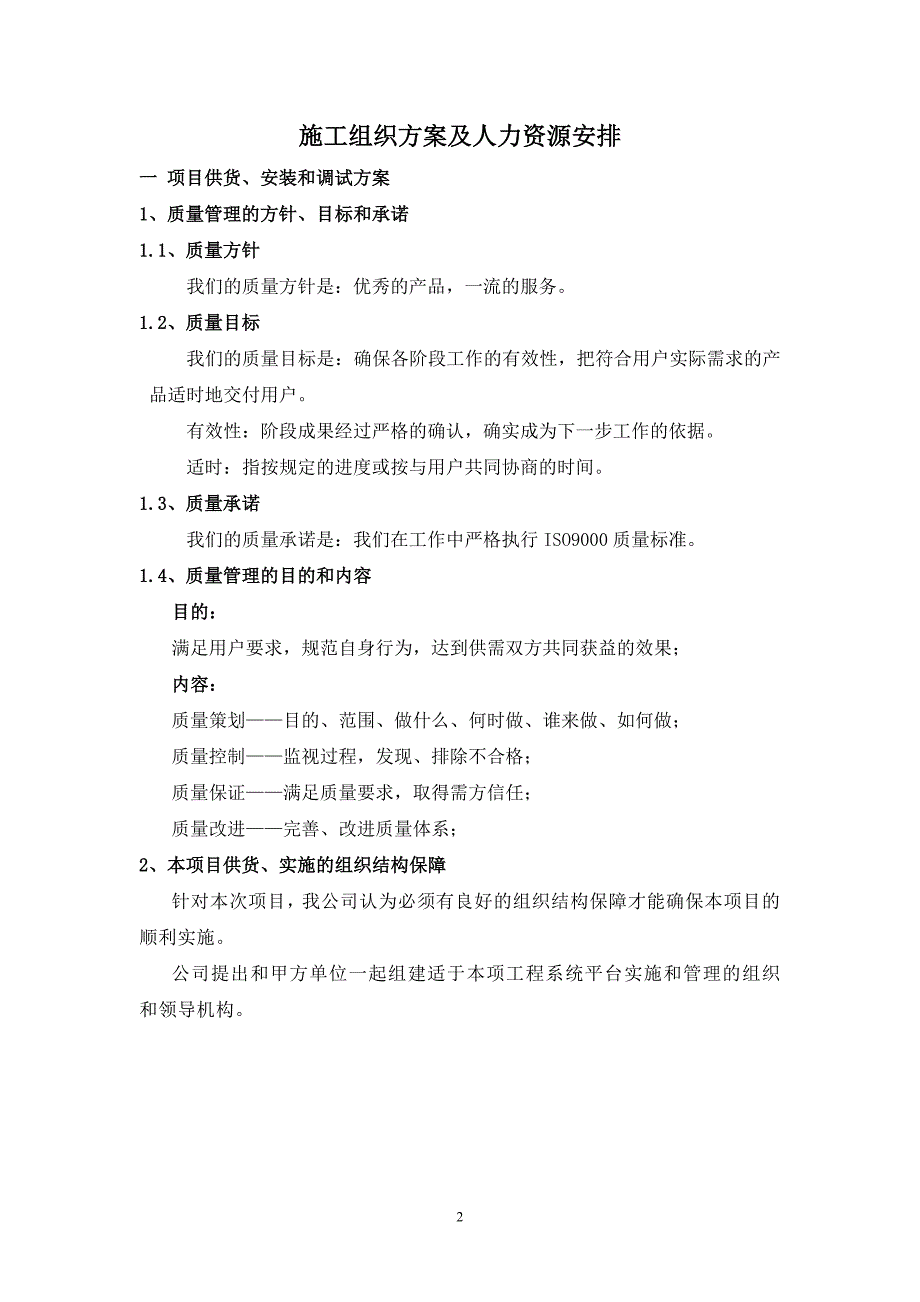 施工组织方案及人力资源安排

一 项目供货、安装和调试方案

1、质量管理的方针、目标和承诺

1.1、质量方针

我们的质量方针是：优秀的产品，一流的服务。

1.2、质量目标

我们的质量目标是：确保各阶段工作的有效性，把符合用户实际需求的产品适时地交付用户。

有效性：阶段成果经过严格的确认，确实成为下一步工作的依据。

适时：指按规定的进度或按与用户共同协商的时间。

1.3、质量承诺

我们的质量承诺是：我们在工作中严格执行 ISO9000 质量标准。

1.4、质量管理的目的和内容

目的：

满足用户要求，规范自身行为，达到供需双方共同获益的效果；

内容：

质量策划——目的、范围、做什么、何时做、谁来做、如何做；

质量控制——监视过程，发现、排除不合格；

质量保证——满足质量要求，取得需方信任；

质量改进——完善、改进质量体系；

2、本项目供货、实施的组织结构保障

针对本次项目，我公司认为必须有良好的组织结构保障才能确保本项目的顺利实施。

公司提出和甲方单位一起组建适于本项工程系统平台实施和管理的组织和领导机构。

2